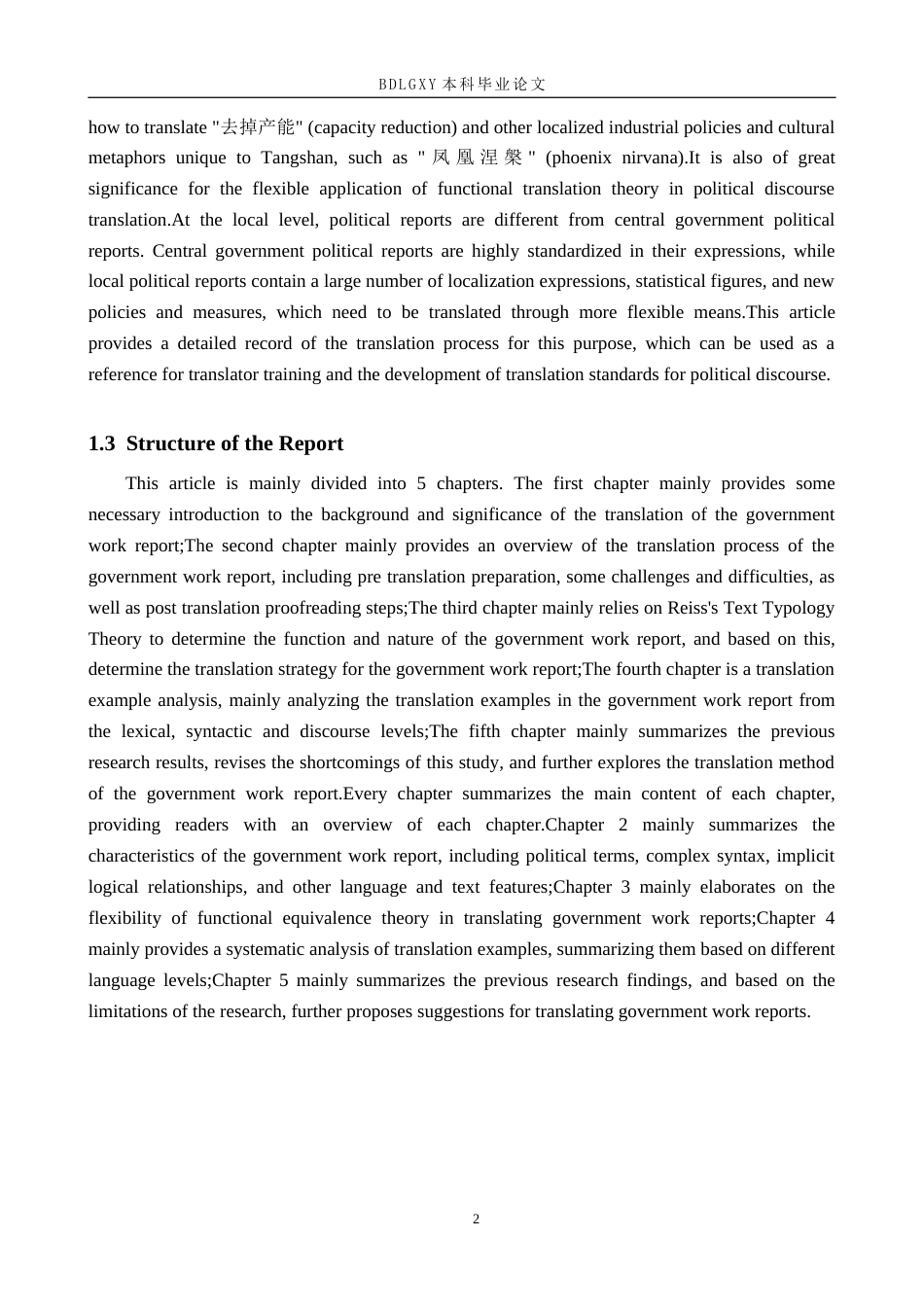 BDLGXY本科毕业论文

how to translate "去掉产能" (capacity reduction) and other localized industrial policies and cultural metaphors unique to Tangshan, such as "凤凰涅槃" (phoenix nirvana).It is also of great significance for the flexible application of functional translation theory in political discourse translation.At the local level, political reports are different from central government political reports. Central government political reports are highly standardized in their expressions, while local political reports contain a large number of localization expressions, statistical figures, and new policies and measures, which need to be translated through more flexible means.This article provides a detailed record of the translation process for this purpose, which can be used as a reference for translator training and the development of translation standards for political discourse.

1.3 Structure of the Report

This article is mainly divided into 5 chapters. The first chapter mainly provides some necessary introduction to the background and significance of the translation of the government work report;The second chapter mainly provides an overview of the translation process of the government work report, including pre translation preparation, some challenges and difficulties, as well as post translation proofreading steps;The third chapter mainly relies on Reiss's Text Typology Theory to determine the function and nature of the government work report, and based on this, determine the translation strategy for the government work report;The fourth chapter is a translation example analysis, mainly analyzing the translation examples in the government work report from the lexical, syntactic and discourse levels;The fifth chapter mainly summarizes the previous research results, revises the shortcomings of this study, and further explores the translation method of the government work report.Every chapter summarizes the main content of each chapter, providing readers with an overview of each chapter.Chapter 2 mainly summarizes the characteristics of the government work report, including political terms, complex syntax, implicit logical relationships, and other language and text features;Chapter 3 mainly elaborates on the flexibility of functional equivalence theory in translating government work reports;Chapter 4 mainly provides a systematic analysis of translation examples, summarizing them based on different language levels;Chapter 5 mainly summarizes the previous research findings, and based on the limitations of the research, further proposes suggestions for translating government work reports.

2